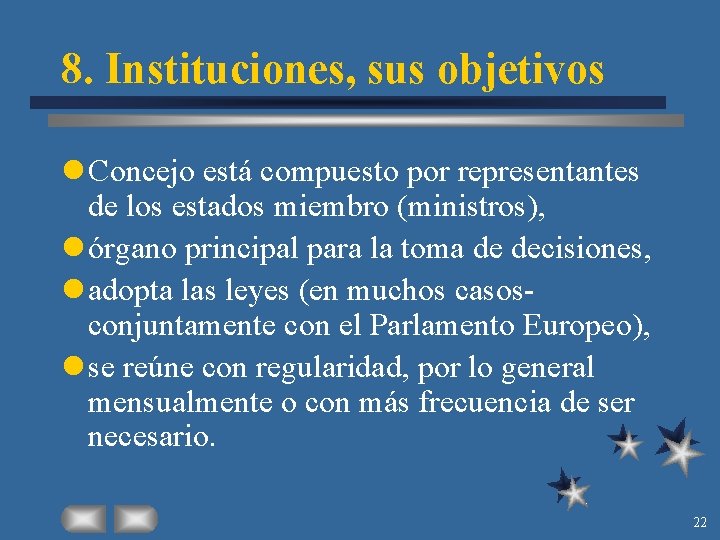 8. Instituciones, sus objetivos

Concejo está compuesto por representantes de los estados miembro (ministros),

órgano principal para la toma de decisiones,

adopta las leyes (en muchos casos- conjuntamente con el Parlamento Europeo),

se reúne con regularidad, por lo general mensualmente o con más frecuencia de ser necesario.

22